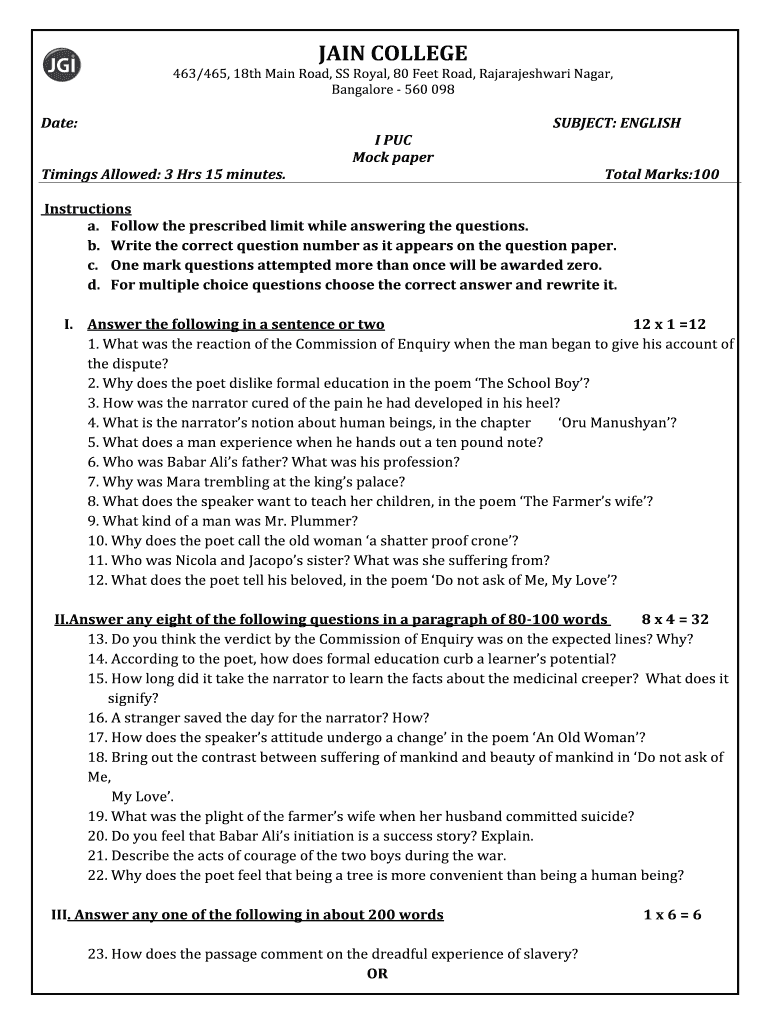 JGI

JAIN COLLEGE

463/465, 18th Main Road, SS Royal, 80 Feet Road, Rajarajeshwari Nagar, Bangalore - 560 098

Date: SUBJECT: ENGLISH

I PUC

Mock paper

Timings Allowed: 3 Hrs 15 minutes. Total Marks:100

Instructions

a. Follow the prescribed limit while answering the questions.
b. Write the correct question number as it appears on the question paper.
c. One mark questions attempted more than once will be awarded zero.
d. For multiple choice questions choose the correct answer and rewrite it.

I. Answer the following in a sentence or two 12 x 1 =12

1. What was the reaction of the Commission of Enquiry when the man began to give his account of the dispute?
2. Why does the poet dislike formal education in the poem 'The School Boy'?
3. How was the narrator cured of the pain he had developed in his heel?
4. What is the narrator's notion about human beings, in the chapter 'Oru Manushyan'?
5. What does a man experience when he hands out a ten pound note?
6. Who was Babar Ali's father? What was his profession?
7. Why was Mara trembling at the king's palace?
8. What does the speaker want to teach her children, in the poem 'The Farmer's wife'?
9. What kind of a man was Mr. Plummer?
10. Why does the poet call the old woman 'a shatter proof crone'?
11. Who was Nicola and Jacopo's sister? What was she suffering from?
12. What does the poet tell his beloved, in the poem 'Do not ask of Me, My Love'?

II.Answer any eight of the following questions in a paragraph of 80-100 words 8 x 4 = 32

13. Do you think the verdict by the Commission of Enquiry was on the expected lines? Why?
14. According to the poet, how does formal education curb a learner's potential?
15. How long did it take the narrator to learn the facts about the medicinal creeper? What does it signify?
16. A stranger saved the day for the narrator? How?
17. How does the speaker's attitude undergo a change' in the poem 'An Old Woman'?
18. Bring out the contrast between suffering of mankind and beauty of mankind in 'Do not ask of Me,
My Love'.
19. What was the plight of the farmer's wife when her husband committed suicide?
20. Do you feel that Babar Ali's initiation is a success story? Explain.
21. Describe the acts of courage of the two boys during the war.
22. Why does the poet feel that being a tree is more convenient than being a human being?

III. Answer any one of the following in about 200 words 1 x 6 = 6

23. How does the passage comment on the dreadful experience of slavery?

OR